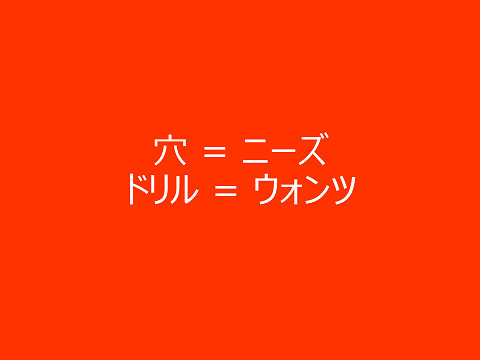 穴 ＝ ニーズ
ドリル ＝ ウォンツ